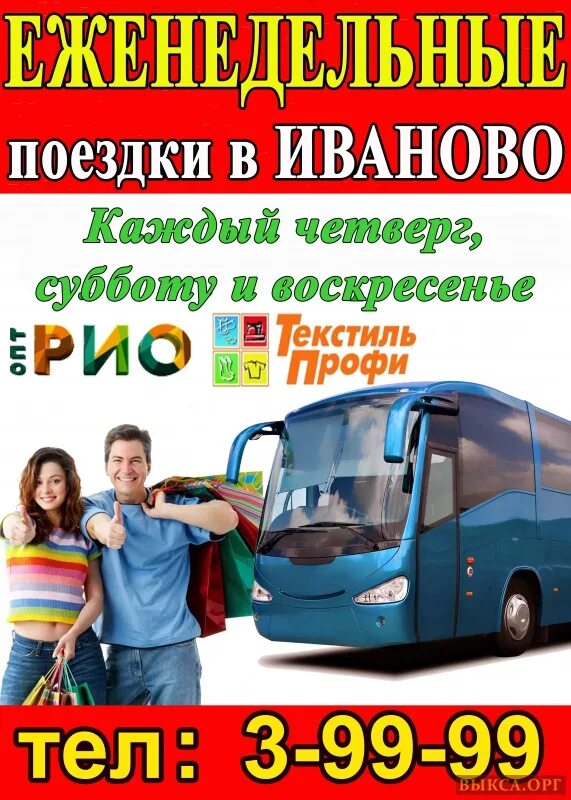 ЕЖЕНЕДЕЛЬНЫЕ
поездки в ИВАНОВО

Каждый четверг, субботу и воскресенье

ОПТ РИО

Текстиль Профи

тел: 3-99-99

ВЫКСА.ОРГ